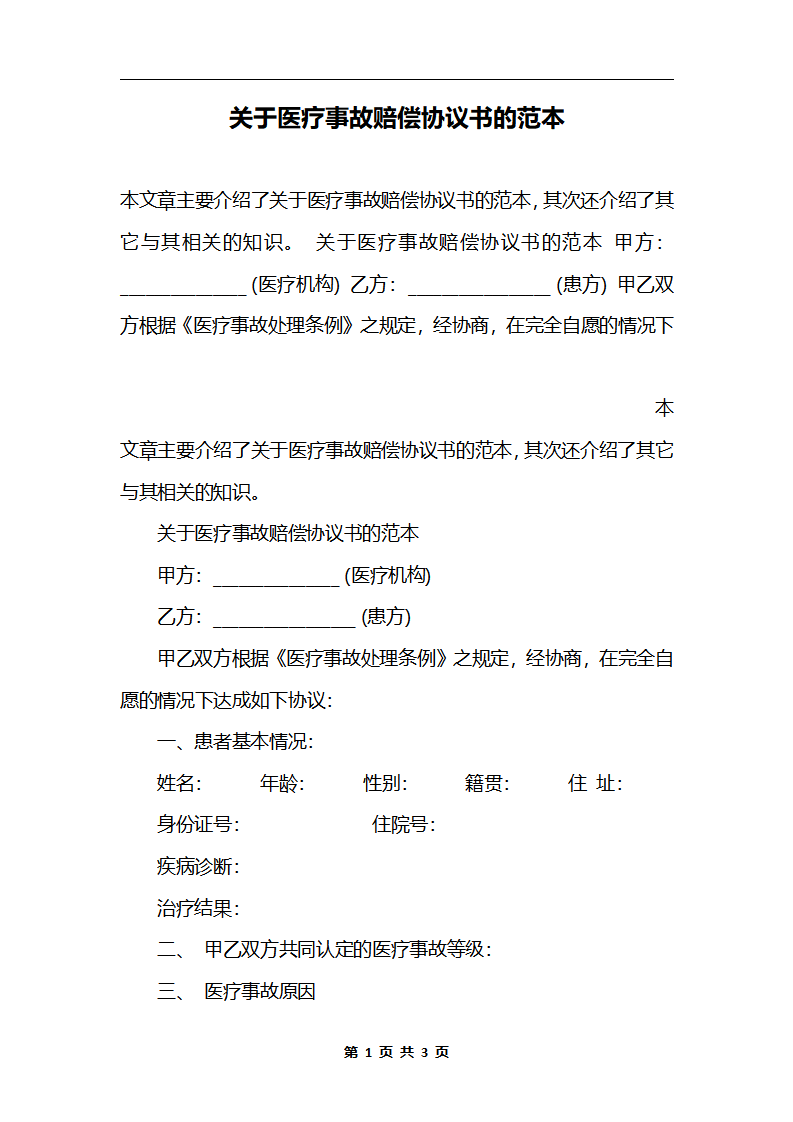 关于医疗事故赔偿协议书的范本

本文章主要介绍了关于医疗事故赔偿协议书的范本，其次还介绍了其它与其相关的知识。 关于医疗事故赔偿协议书的范本 甲方：____________ (医疗机构) 乙方：______________ (患方) 甲乙双方根据《医疗事故处理条例》之规定，经协商，在完全自愿的情况下

本文章主要介绍了关于医疗事故赔偿协议书的范本，其次还介绍了其它与其相关的知识。

关于医疗事故赔偿协议书的范本

甲方：____________ (医疗机构)

乙方：______________ (患方)

甲乙双方根据《医疗事故处理条例》之规定，经协商，在完全自愿的情况下达成如下协议：

一、患者基本情况：

姓名： 年龄： 性别： 籍贯： 住 址：

身份证号： 住院号：

疾病诊断：

治疗结果：

二、 甲乙双方共同认定的医疗事故等级：

三、 医疗事故原因

第 1 页 共 3 页